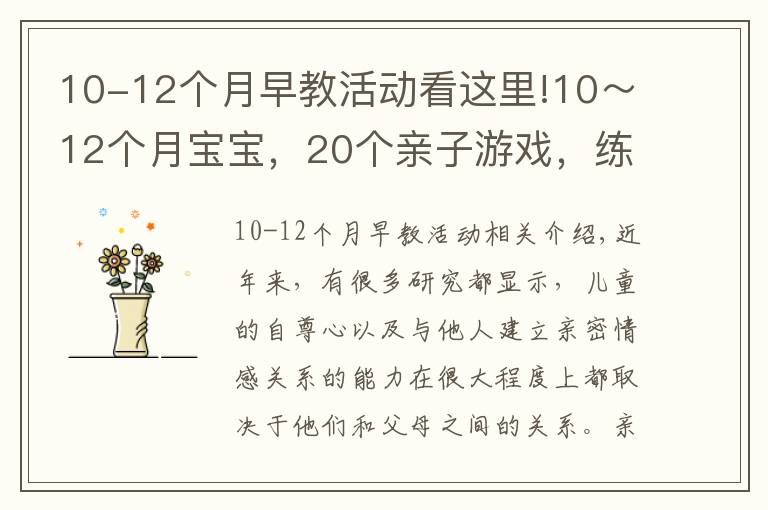 10-12个月早教活动看这里!10～12个月宝宝，20个亲子游戏，练

10-12个月早教活动相关介绍，近年来，有很多研究都显示，儿童的自尊心以及与他人建立亲密情感关系的能力在很大程度上都取决于他们和父母之间的关系。亲